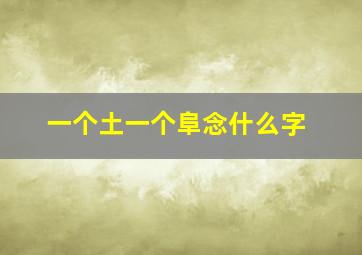 一个土一个阜念什么字